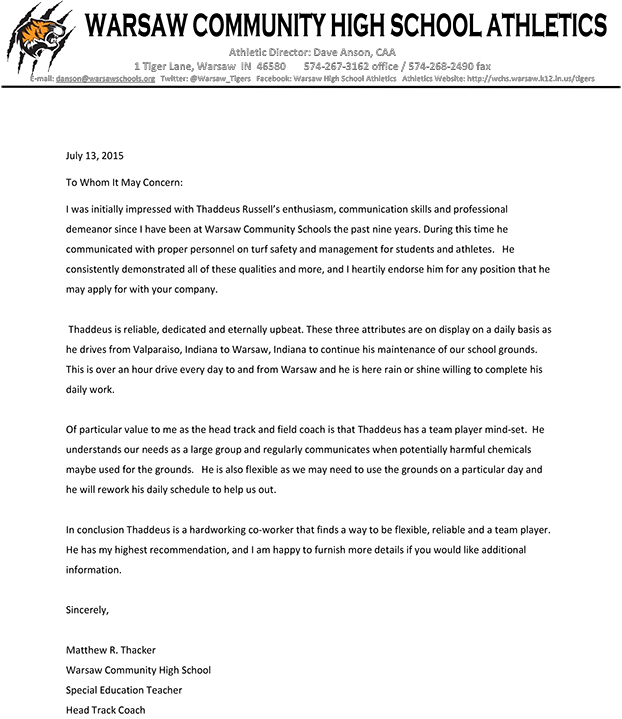 WARSAW COMMUNITY HIGH SCHOOL ATHLETICS

Athletic Director: Dave Anson, CAA

1 Tiger Lane, Warsaw IN 46580 574-267-3162 office / 574-268-2490 fax

E-mail: danson@warsawschools.org Twitter: @Warsaw_Tigers Facebook: Warsaw High School Athletics Athletics Website: http://wchs.warsaw.k12.in.us/tigers

July 13, 2015

To Whom It May Concern:

I was initially impressed with Thaddeus Russell's enthusiasm, communication skills and professional demeanor since I have been at Warsaw Community Schools the past nine years. During this time he communicated with proper personnel on turf safety and management for students and athletes. He consistently demonstrated all of these qualities and more, and I heartily endorse him for any position that he may apply for with your company.

Thaddeus is reliable, dedicated and eternally upbeat. These three attributes are on display on a daily basis as he drives from Valparaiso, Indiana to Warsaw, Indiana to continue his maintenance of our school grounds. This is over an hour drive every day to and from Warsaw and he is here rain or shine willing to complete his daily work.

Of particular value to me as the head track and field coach is that Thaddeus has a team player mind-set. He understands our needs as a large group and regularly communicates when potentially harmful chemicals maybe used for the grounds. He is also flexible as we may need to use the grounds on a particular day and he will rework his daily schedule to help us out.

In conclusion Thaddeus is a hardworking co-worker that finds a way to be flexible, reliable and a team player. He has my highest recommendation, and I am happy to furnish more details if you would like additional information.

Sincerely,

Matthew R. Thacker
Warsaw Community High School
Special Education Teacher
Head Track Coach